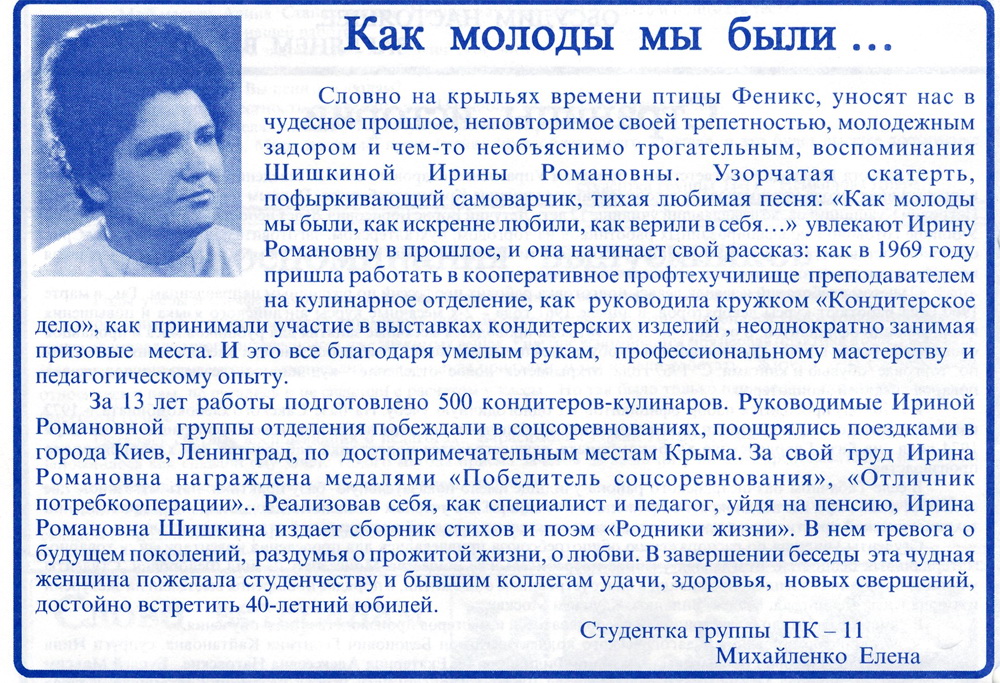 Как молоды мы были …

Словно на крыльях времени птицы Феникс, уносят нас в чудесное прошлое, неповторимое своей трепетностью, молодежным задором и чем-то необъяснимо трогательным, воспоминания Шишкиной Ирины Романовны. Узорчатая скатерть, пофыркивающий самоварчик, тихая любимая песня: «Как молоды мы были, как искренне любили, как верили в себя…» увлекают Ирину Романовну в прошлое, и она начинает свой рассказ: как в 1969 году пришла работать в кооперативное профтехучилище преподавателем на кулинарное отделение, как руководила кружком «Кондитерское дело», как принимали участие в выставках кондитерских изделий , неоднократно занимая призовые места. И это все благодаря умелым рукам, профессиональному мастерству и педагогическому опыту.

За 13 лет работы подготовлено 500 кондитеров-кулинаров. Руководимые Ириной Романовной группы отделения побеждали в соцсоревнованиях, поощрялись поездками в города Киев, Ленинград, по достопримечательным местам Крыма. За свой труд Ирина Романовна награждена медалями «Победитель соцсоревнования», «Отличник потребкооперации».. Реализовав себя, как специалист и педагог, уйдя на пенсию, Ирина Романовна Шишкина издает сборник стихов и поэм «Родники жизни». В нем тревога о будущем поколений, раздумья о прожитой жизни, о любви. В завершении беседы эта чудная женщина пожелала студенчеству и бывшим коллегам удачи, здоровья, новых свершений, достойно встретить 40-летний юбилей.

Студентка группы ПК – 11
Михайленко Елена